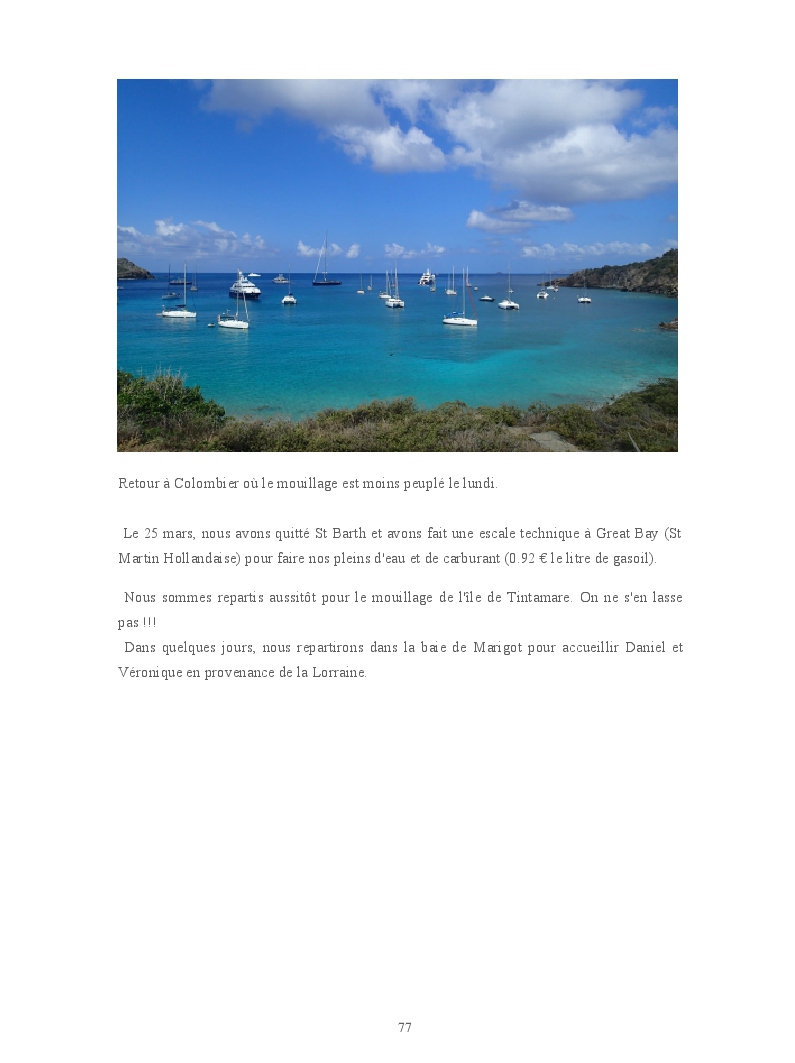 Retour à Colombier où le mouillage est moins peuplé le lundi.

Le 25 mars, nous avons quitté St Barth et avons fait une escale technique à Great Bay (St Martin Hollandaise) pour faire nos pleins d'eau et de carburant (0.92 € le litre de gasoil).

Nous sommes repartis aussitôt pour le mouillage de l'île de Tintamare. On ne s'en lasse pas !!!

Dans quelques jours, nous repartirons dans la baie de Marigot pour accueillir Daniel et Véronique en provenance de la Lorraine.

77